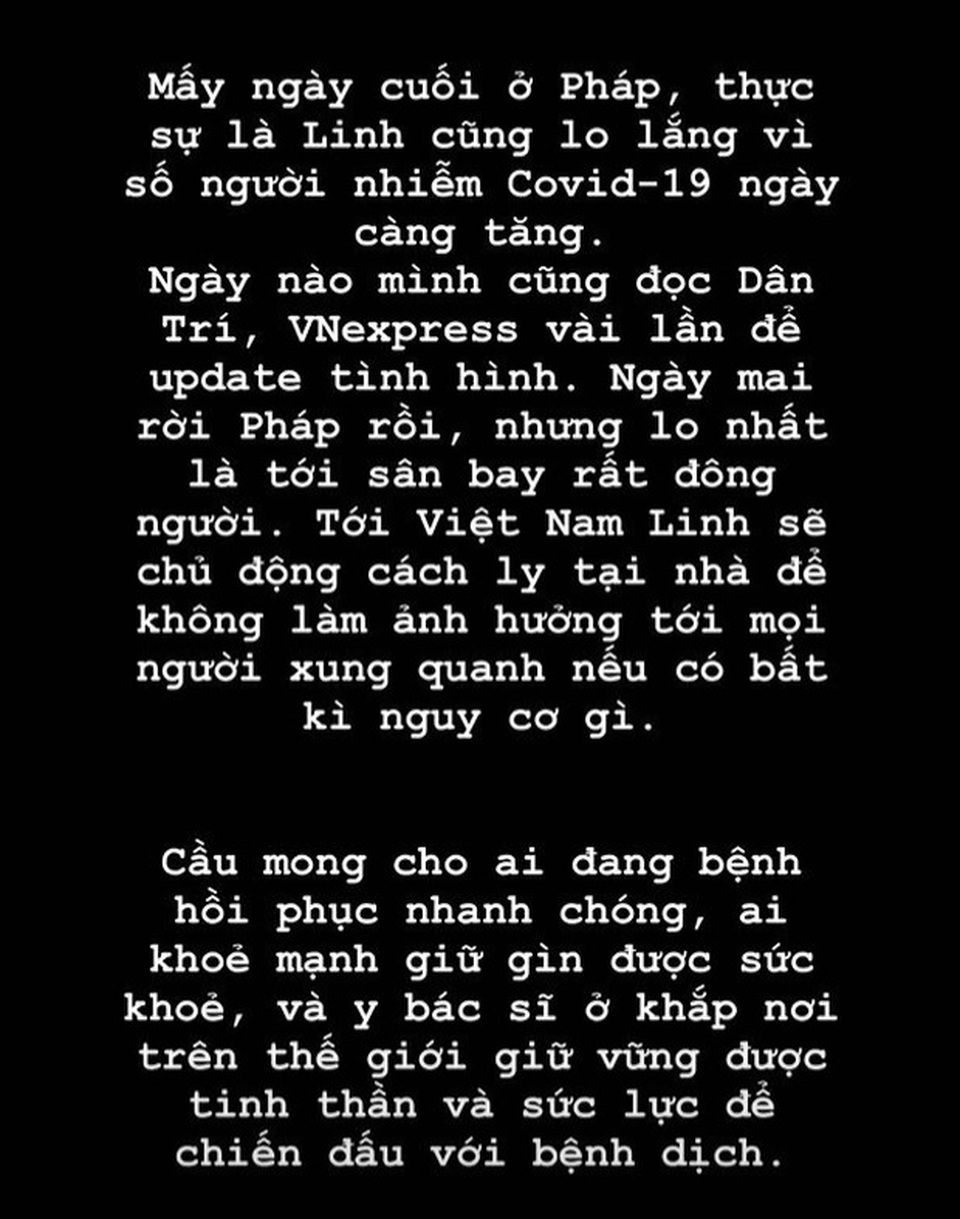 Mấy ngày cuối ở Pháp, thực sự là Linh cũng lo lắng vì số người nhiễm Covid-19 ngày càng tăng.
Ngày nào mình cũng đọc Dân Trí, VNexpress vài lần để update tình hình. Ngày mai rời Pháp rồi, nhưng lo nhất là tới sân bay rất đông người. Tới Việt Nam Linh sẽ chủ động cách ly tại nhà để không làm ảnh hưởng tới mọi người xung quanh nếu có bất kì nguy cơ gì.

Cầu mong cho ai đang bệnh hồi phục nhanh chóng, ai khoẻ mạnh giữ gìn được sức khoẻ, và y bác sĩ ở khắp nơi trên thế giới giữ vững được tinh thần và sức lực để chiến đấu với bệnh dịch.